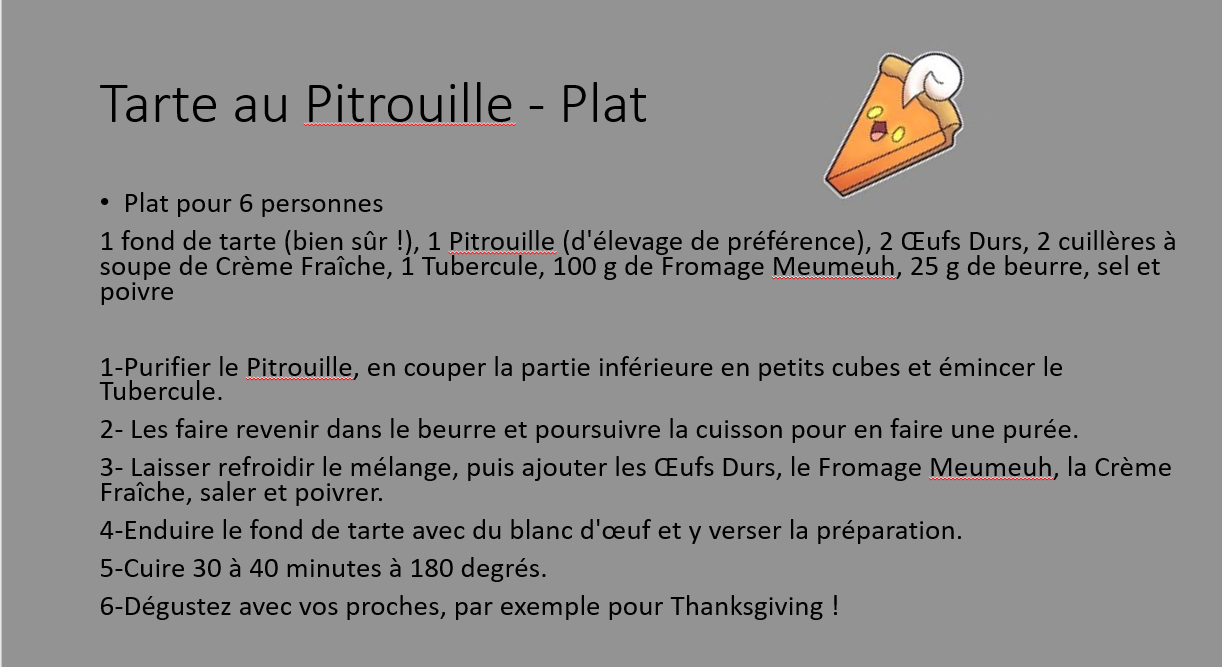 Tarte au Pitrouille - Plat

• Plat pour 6 personnes

1 fond de tarte (bien sûr !), 1 Pitrouille (d'élevage de préférence), 2 Œufs Durs, 2 cuillères à soupe de Crème Fraîche, 1 Tubercule, 100 g de Fromage Meumeuh, 25 g de beurre, sel et poivre

1-Purifier le Pitrouille, en couper la partie inférieure en petits cubes et émincer le Tubercule.

2- Les faire revenir dans le beurre et poursuivre la cuisson pour en faire une purée.

3- Laisser refroidir le mélange, puis ajouter les Œufs Durs, le Fromage Meumeuh, la Crème Fraîche, saler et poivrer.

4-Enduire le fond de tarte avec du blanc d'œuf et y verser la préparation.

5-Cuire 30 à 40 minutes à 180 degrés.

6-Dégustez avec vos proches, par exemple pour Thanksgiving !